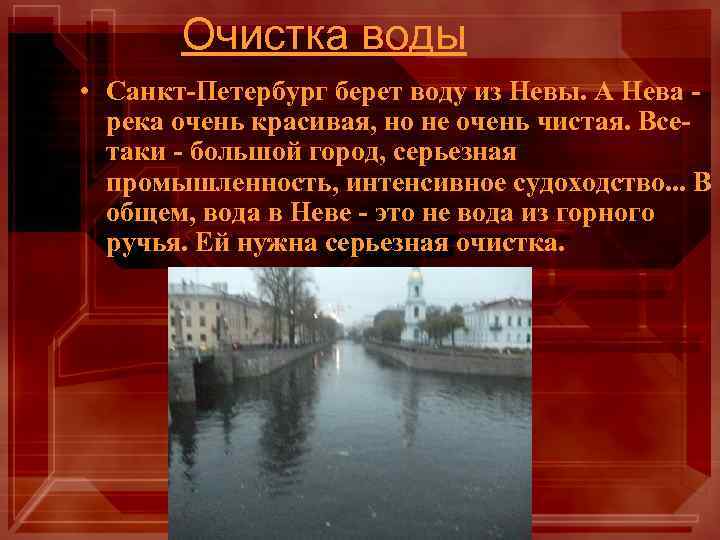 Очистка воды

• Санкт-Петербург берет воду из Невы. А Нева - река очень красивая, но не очень чистая. Все-таки - большой город, серьезная промышленность, интенсивное судоходство... В общем, вода в Неве - это не вода из горного ручья. Ей нужна серьезная очистка.